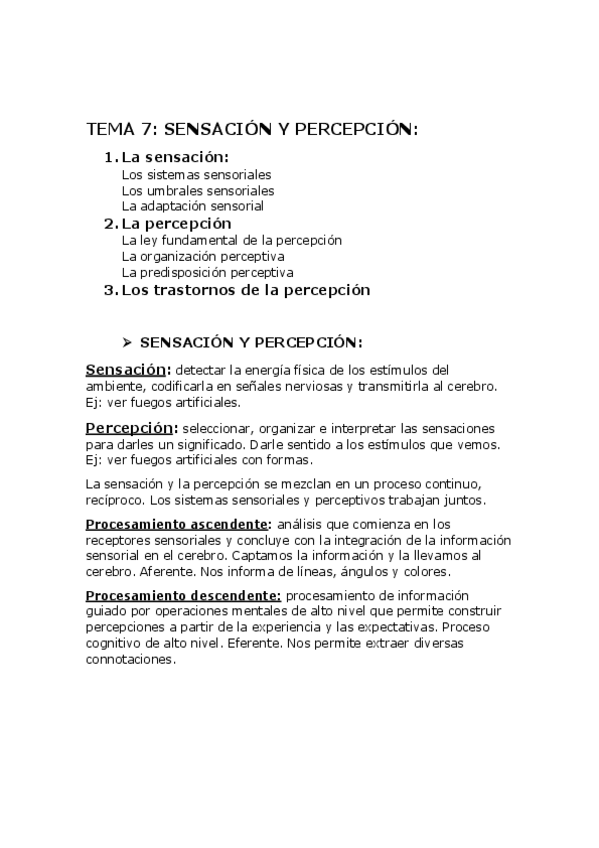 TEMA 7: SENSACIÓN Y PERCEPCIÓN:

1. La sensación:
Los sistemas sensoriales
Los umbrales sensoriales
La adaptación sensorial
2. La percepción
La ley fundamental de la percepción
La organización perceptiva
La predisposición perceptiva
3. Los trastornos de la percepción

➢ SENSACIÓN Y PERCEPCIÓN:

Sensación: detectar la energía física de los estímulos del ambiente, codificarla en señales nerviosas y transmitirla al cerebro. Ej: ver fuegos artificiales.

Percepción: seleccionar, organizar e interpretar las sensaciones para darles un significado. Darle sentido a los estímulos que vemos. Ej: ver fuegos artificiales con formas.

La sensación y la percepción se mezclan en un proceso continuo, recíproco. Los sistemas sensoriales y perceptivos trabajan juntos.

Procesamiento ascendente: análisis que comienza en los receptores sensoriales y concluye con la integración de la información sensorial en el cerebro. Captamos la información y la llevamos al cerebro. Aferente. Nos informa de líneas, ángulos y colores.

Procesamiento descendente: procesamiento de información guiado por operaciones mentales de alto nivel que permite construir percepciones a partir de la experiencia y las expectativas. Proceso cognitivo de alto nivel. Eferente. Nos permite extraer diversas connotaciones.